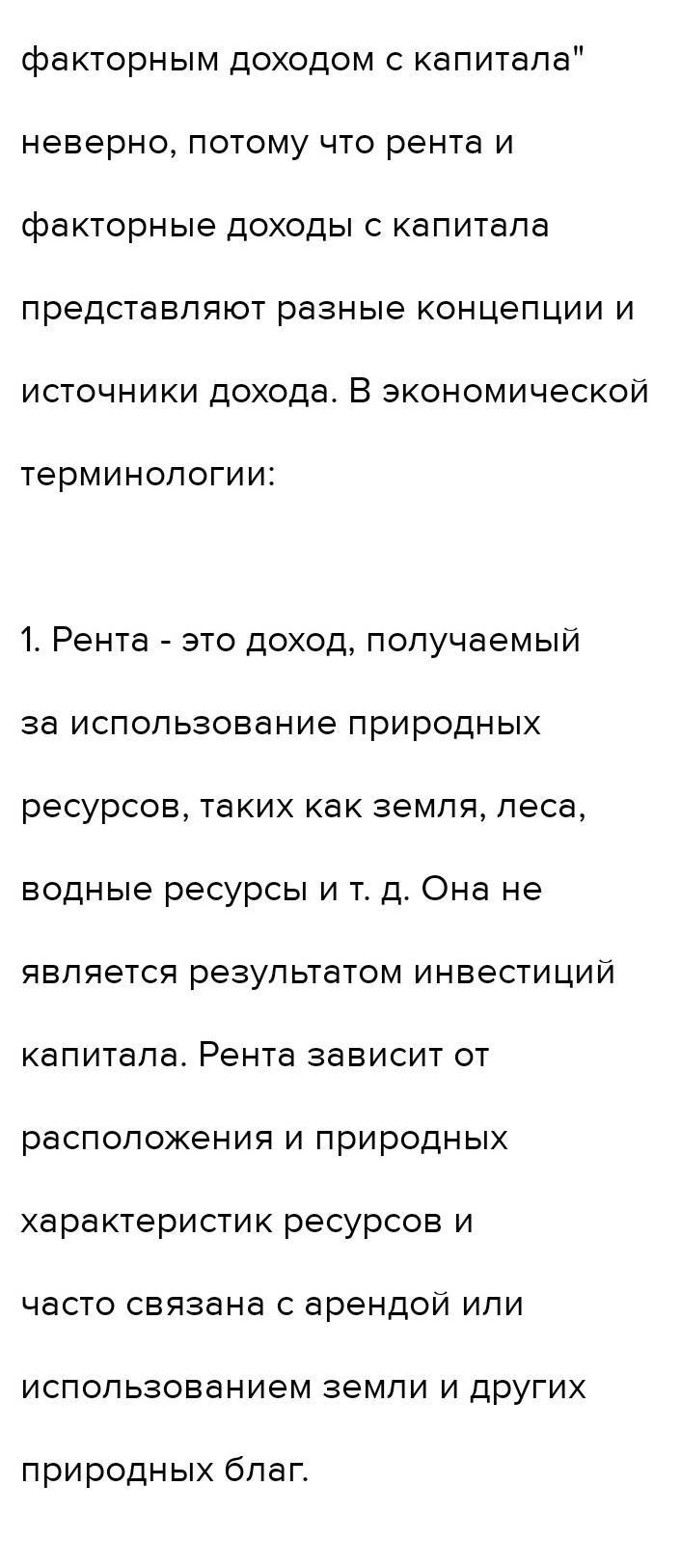 факторным доходом с капитала" неверно, потому что рента и факторные доходы с капитала представляют разные концепции и источники дохода. В экономической терминологии:

1. Рента - это доход, получаемый за использование природных ресурсов, таких как земля, леса, водные ресурсы и т. д. Она не является результатом инвестиций капитала. Рента зависит от расположения и природных характеристик ресурсов и часто связана с арендой или использованием земли и других природных благ.